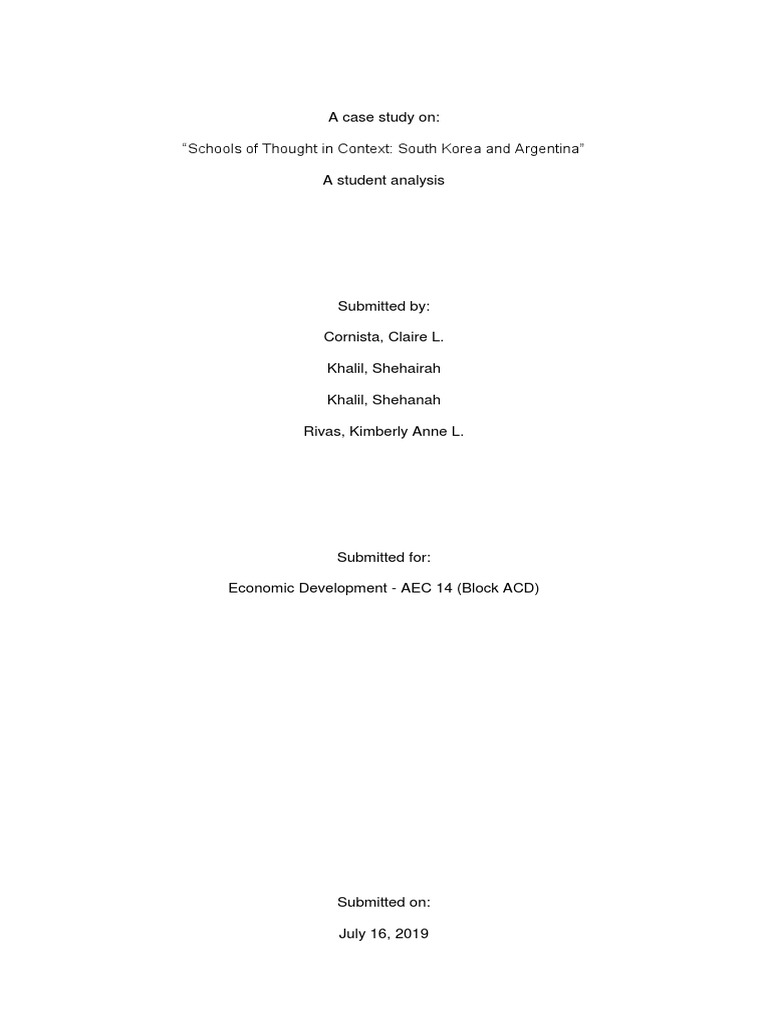 A case study on:

“Schools of Thought in Context: South Korea and Argentina”

A student analysis

Submitted by:

Cornista, Claire L.

Khalil, Shehairah

Khalil, Shehanah

Rivas, Kimberly Anne L.

Submitted for:

Economic Development - AEC 14 (Block ACD)

Submitted on:

July 16, 2019